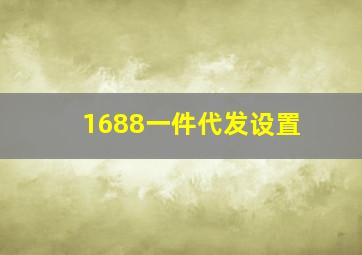 1688一件代发设置